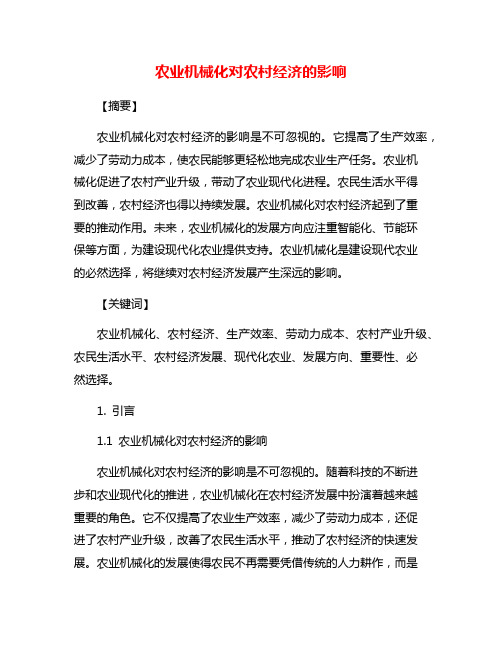 农业机械化对农村经济的影响

【摘要】

农业机械化对农村经济的影响是不可忽视的。它提高了生产效率，减少了劳动力成本，使农民能够更轻松地完成农业生产任务。农业机械化促进了农村产业升级，带动了农业现代化进程。农民生活水平得到改善，农村经济也得以持续发展。农业机械化对农村经济起到了重要的推动作用。未来，农业机械化的发展方向应注重智能化、节能环保等方面，为建设现代化农业提供支持。农业机械化是建设现代农业的必然选择，将继续对农村经济发展产生深远的影响。

【关键词】

农业机械化、农村经济、生产效率、劳动力成本、农村产业升级、农民生活水平、农村经济发展、现代化农业、发展方向、重要性、必然选择。

1. 引言

1.1 农业机械化对农村经济的影响

农业机械化对农村经济的影响是不可忽视的。随着科技的不断进步和农业现代化的推进，农业机械化在农村经济发展中扮演着越来越重要的角色。它不仅提高了农业生产效率，减少了劳动力成本，还促进了农村产业升级，改善了农民生活水平，推动了农村经济的快速发展。农业机械化的发展使得农民不再需要凭借传统的人力耕作，而是